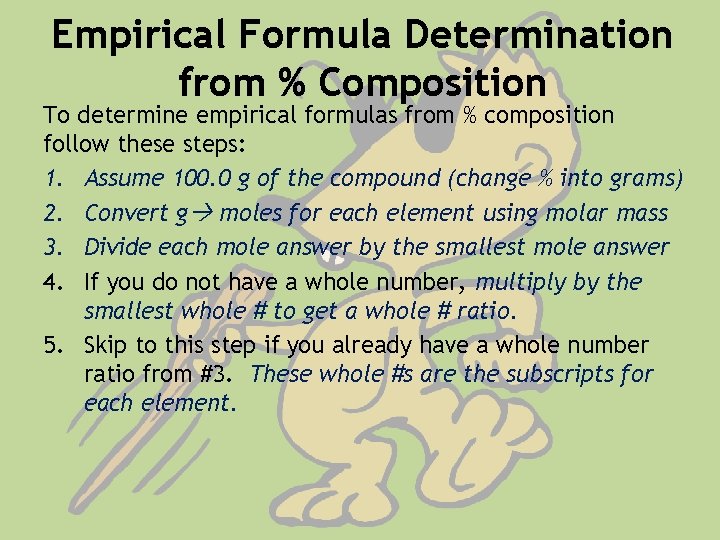 Empirical Formula Determination from % Composition

To determine empirical formulas from % composition follow these steps:

1. Assume 100.0 g of the compound (change % into grams)
2. Convert g→ moles for each element using molar mass
3. Divide each mole answer by the smallest mole answer
4. If you do not have a whole number, multiply by the smallest whole # to get a whole # ratio.
5. Skip to this step if you already have a whole number ratio from #3. These whole #s are the subscripts for each element.